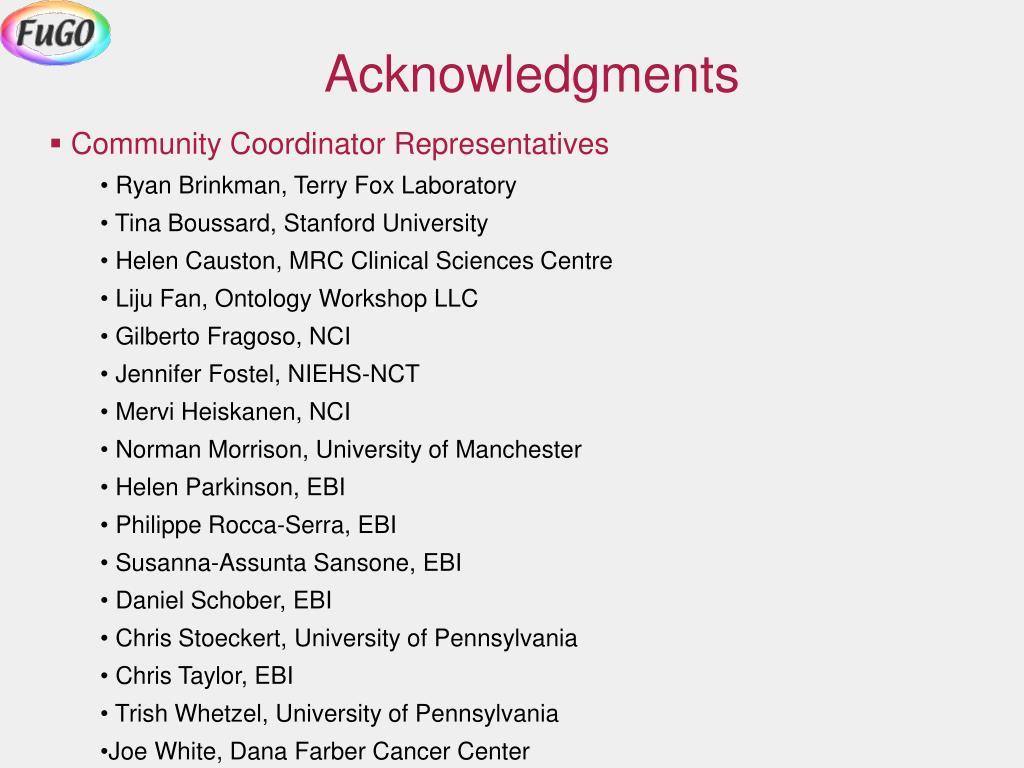 FuGO

Acknowledgments

▪ Community Coordinator Representatives

• Ryan Brinkman, Terry Fox Laboratory
• Tina Boussard, Stanford University
• Helen Causton, MRC Clinical Sciences Centre
• Liju Fan, Ontology Workshop LLC
• Gilberto Fragoso, NCI
• Jennifer Fostel, NIEHS-NCT
• Mervi Heiskanen, NCI
• Norman Morrison, University of Manchester
• Helen Parkinson, EBI
• Philippe Rocca-Serra, EBI
• Susanna-Assunta Sansone, EBI
• Daniel Schober, EBI
• Chris Stoeckert, University of Pennsylvania
• Chris Taylor, EBI
• Trish Whetzel, University of Pennsylvania
•Joe White, Dana Farber Cancer Center